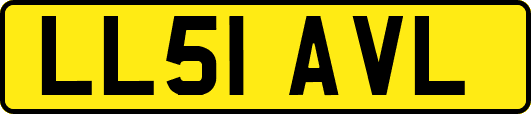 LL51 AVL